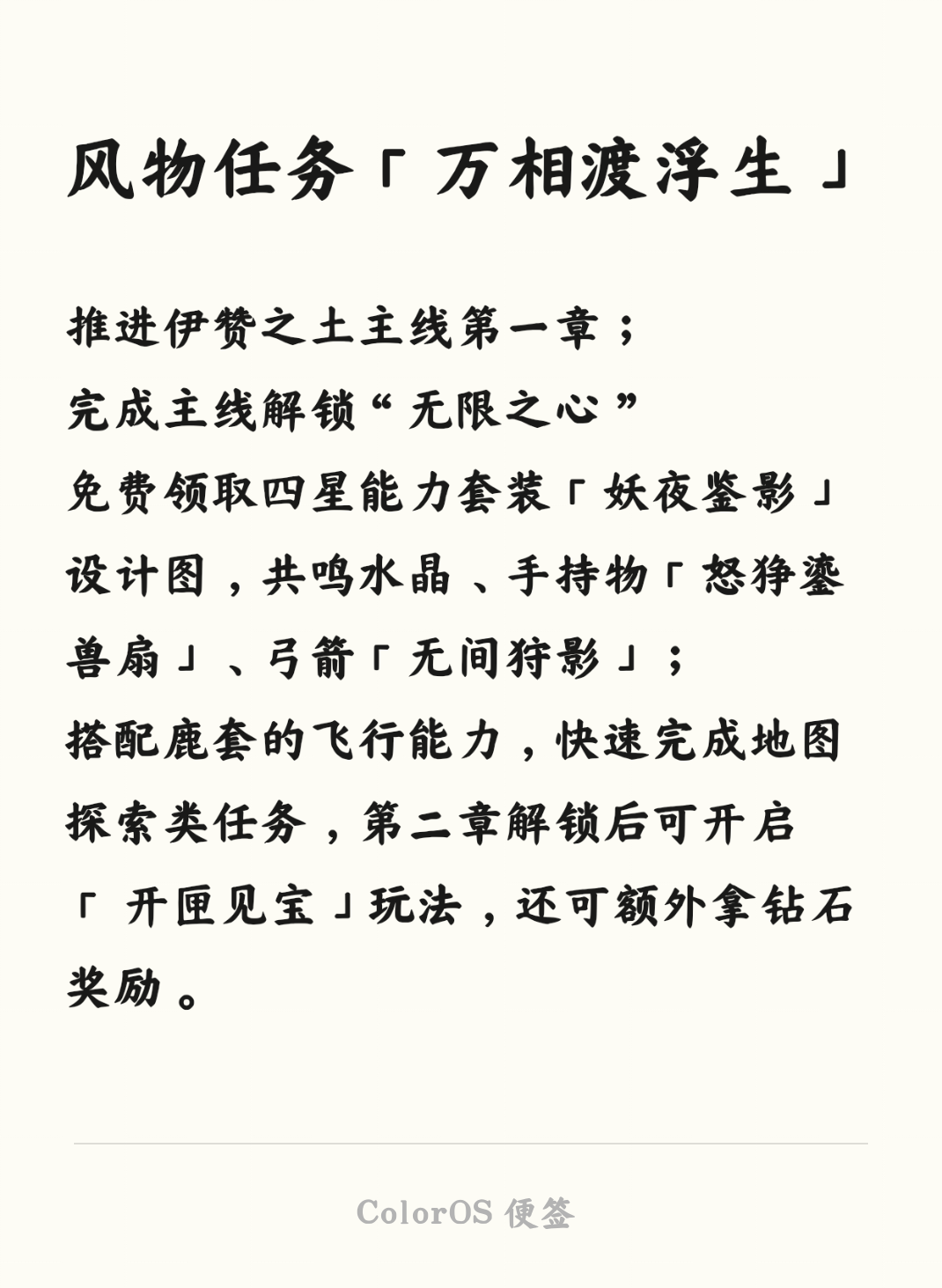 风物任务「万相渡浮生」

推进伊赞之土主线第一章；
完成主线解锁“无限之心”
免费领取四星能力套装「妖夜鉴影」设计图，共鸣水晶、手持物「怒狰鎏兽扇」、弓箭「无间狩影」；
搭配鹿套的飞行能力，快速完成地图探索类任务，第二章解锁后可开启「开匣见宝」玩法，还可额外拿钻石奖励。

ColorOS 便签